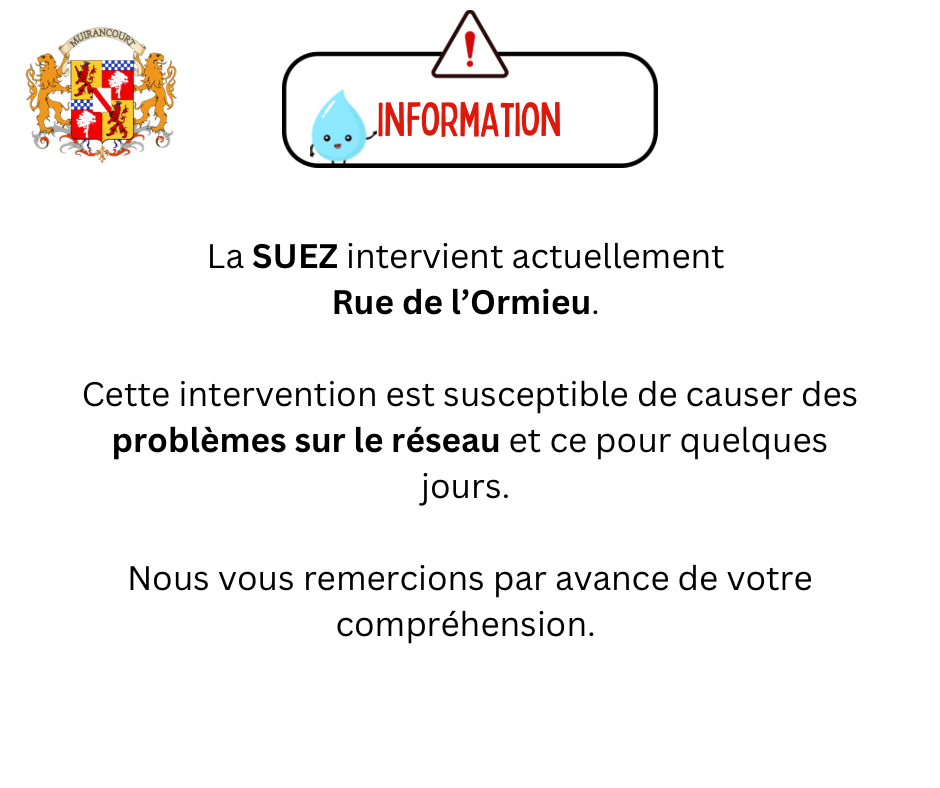 MUIRANCOURT

INFORMATION

La SUEZ intervient actuellement Rue de l'Ormieu.

Cette intervention est susceptible de causer des problèmes sur le réseau et ce pour quelques jours.

Nous vous remercions par avance de votre compréhension.